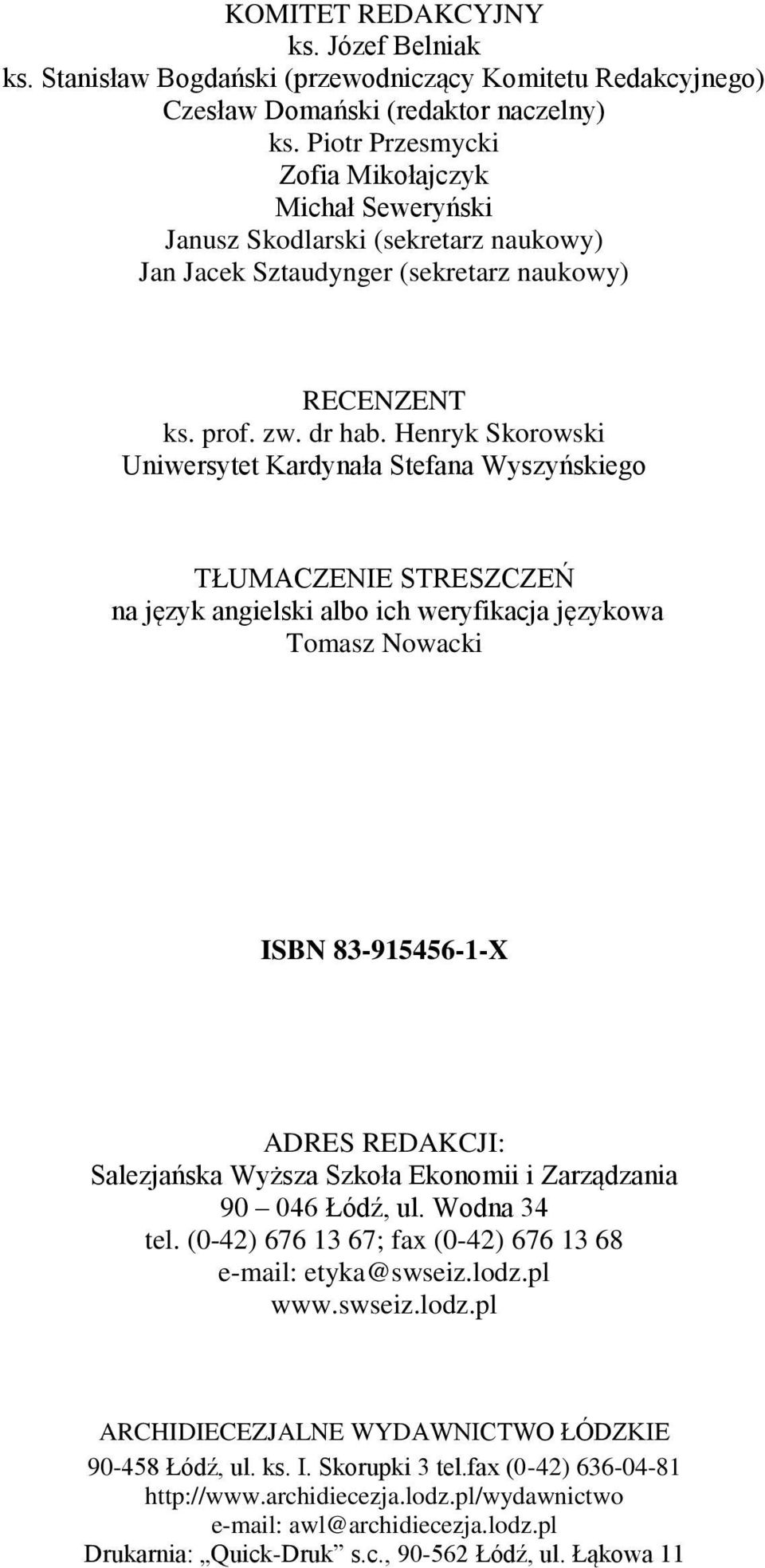 KOMITET REDAKCYJNY
ks. Józef Belniak
ks. Stanisław Bogdański (przewodniczący Komitetu Redakcyjnego)
Czesław Domański (redaktor naczelny)
ks. Piotr Przesmycki
Zofia Mikołajczyk
Michał Seweryński
Janusz Skodlarski (sekretarz naukowy)
Jan Jacek Sztaudynger (sekretarz naukowy)

RECENZENT
ks. prof. zw. dr hab. Henryk Skorowski
Uniwersytet Kardynała Stefana Wyszyńskiego

TŁUMACZENIE STRESZCZEŃ
na język angielski albo ich weryfikacja językowa
Tomasz Nowacki

ISBN 83-915456-1-X

ADRES REDAKCJI:
Salezjańska Wyższa Szkoła Ekonomii i Zarządzania
90 – 046 Łódź, ul. Wodna 34
tel. (0-42) 676 13 67; fax (0-42) 676 13 68
e-mail: etyka@swseiz.lodz.pl
www.swseiz.lodz.pl

ARCHIDIECEZJALNE WYDAWNICTWO ŁÓDZKIE
90-458 Łódź, ul. ks. I. Skorupki 3 tel.fax (0-42) 636-04-81
http://www.archidiecezja.lodz.pl/wydawnictwo
e-mail: awl@archidiecezja.lodz.pl
Drukarnia: „Quick-Druk” s.c., 90-562 Łódź, ul. Łąkowa 11